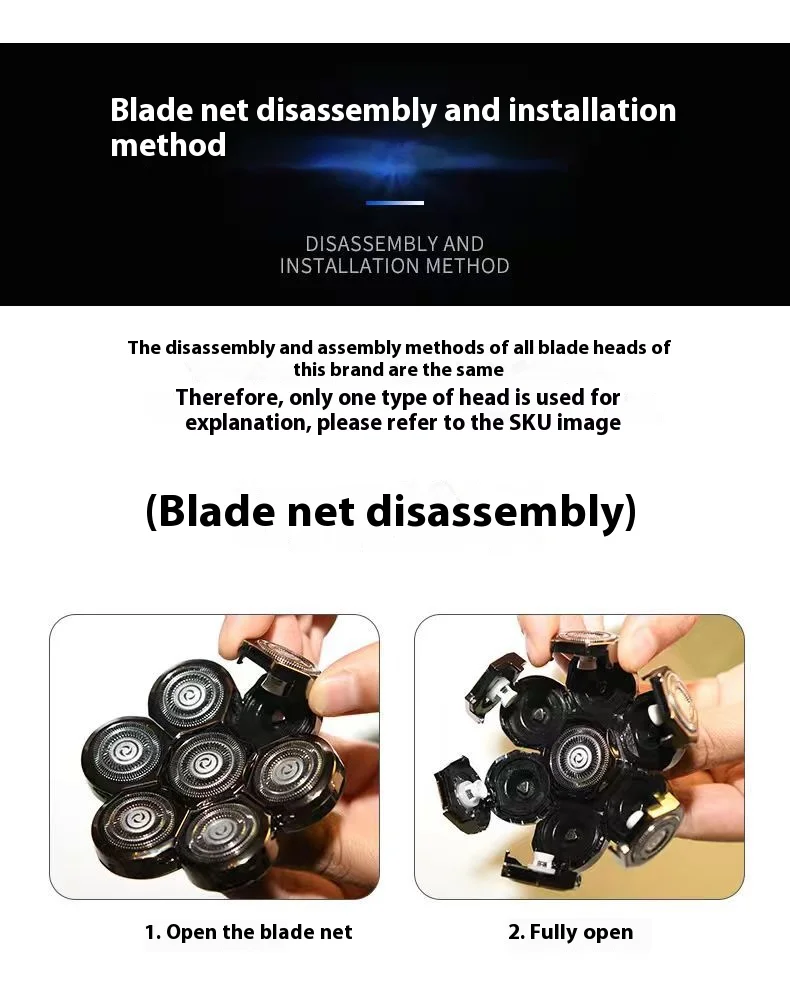 Blade net disassembly and installation method

DISASSEMBLY AND INSTALLATION METHOD

The disassembly and assembly methods of all blade heads of this brand are the same

Therefore, only one type of head is used for explanation, please refer to the SKU image

(Blade net disassembly)

1. Open the blade net

2. Fully open